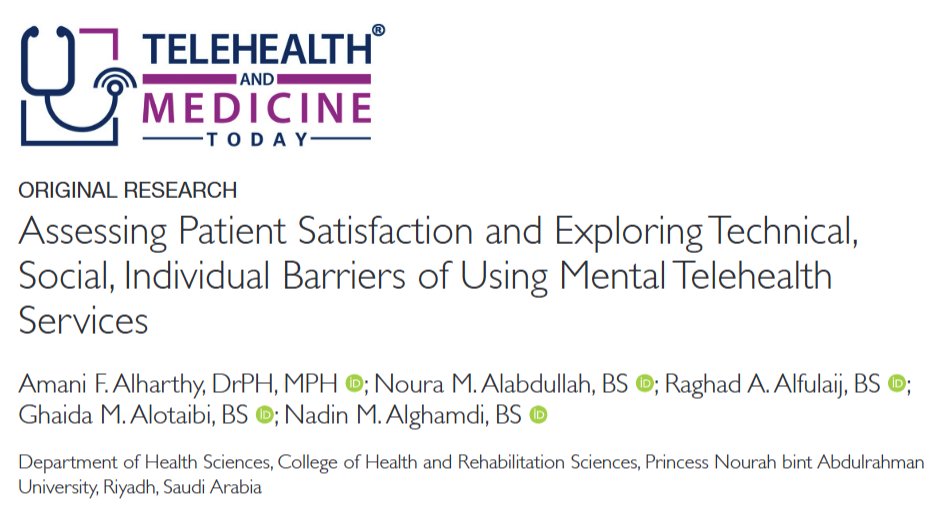 TELEHEALTH®
AND
MEDICINE
TODAY

ORIGINAL RESEARCH

Assessing Patient Satisfaction and Exploring Technical, Social, Individual Barriers of Using Mental Telehealth Services

Amani F. Alharthy, DrPH, MPH; Noura M. Alabdullah, BS; Raghad A. Alfulaij, BS; Ghaida M. Alotaibi, BS; Nadin M. Alghamdi, BS

Department of Health Sciences, College of Health and Rehabilitation Sciences, Princess Nourah bint Abdulrahman University, Riyadh, Saudi Arabia